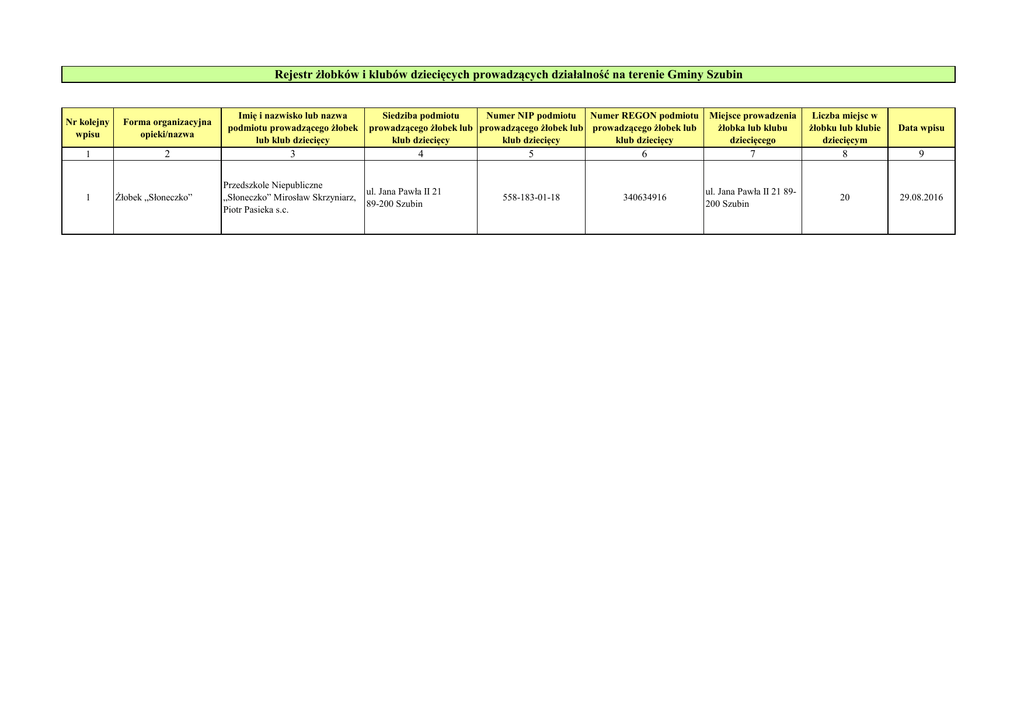 Rejestr żłobków i klubów dziecięcych prowadzących działalność na terenie Gminy Szubin

| Nr kolejny wpisu | Forma organizacyjna opieki/nazwa | Imię i nazwisko lub nazwa podmiotu prowadzącego żłobek lub klub dziecięcy | Siedziba podmiotu prowadzącego żłobek lub klub dziecięcy | Numer NIP podmiotu prowadzącego żłobek lub klub dziecięcy | Numer REGON podmiotu prowadzącego żłobek lub klub dziecięcy | Miejsce prowadzenia żłobka lub klubu dziecięcego | Liczba miejsc w żłobku lub klubie dziecięcym | Data wpisu |
|---|---|---|---|---|---|---|---|---|
| 1 | 2 | 3 | 4 | 5 | 6 | 7 | 8 | 9 |
| 1 | Żłobek „Słoneczko” | Przedszkole Niepubliczne „Słoneczko” Mirosław Skrzyniarz, Piotr Pasieka s.c. | ul. Jana Pawła II 21 89-200 Szubin | 558-183-01-18 | 340634916 | ul. Jana Pawła II 21 89-200 Szubin | 20 | 29.08.2016 |